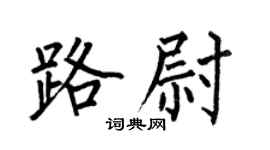 路尉

词典网